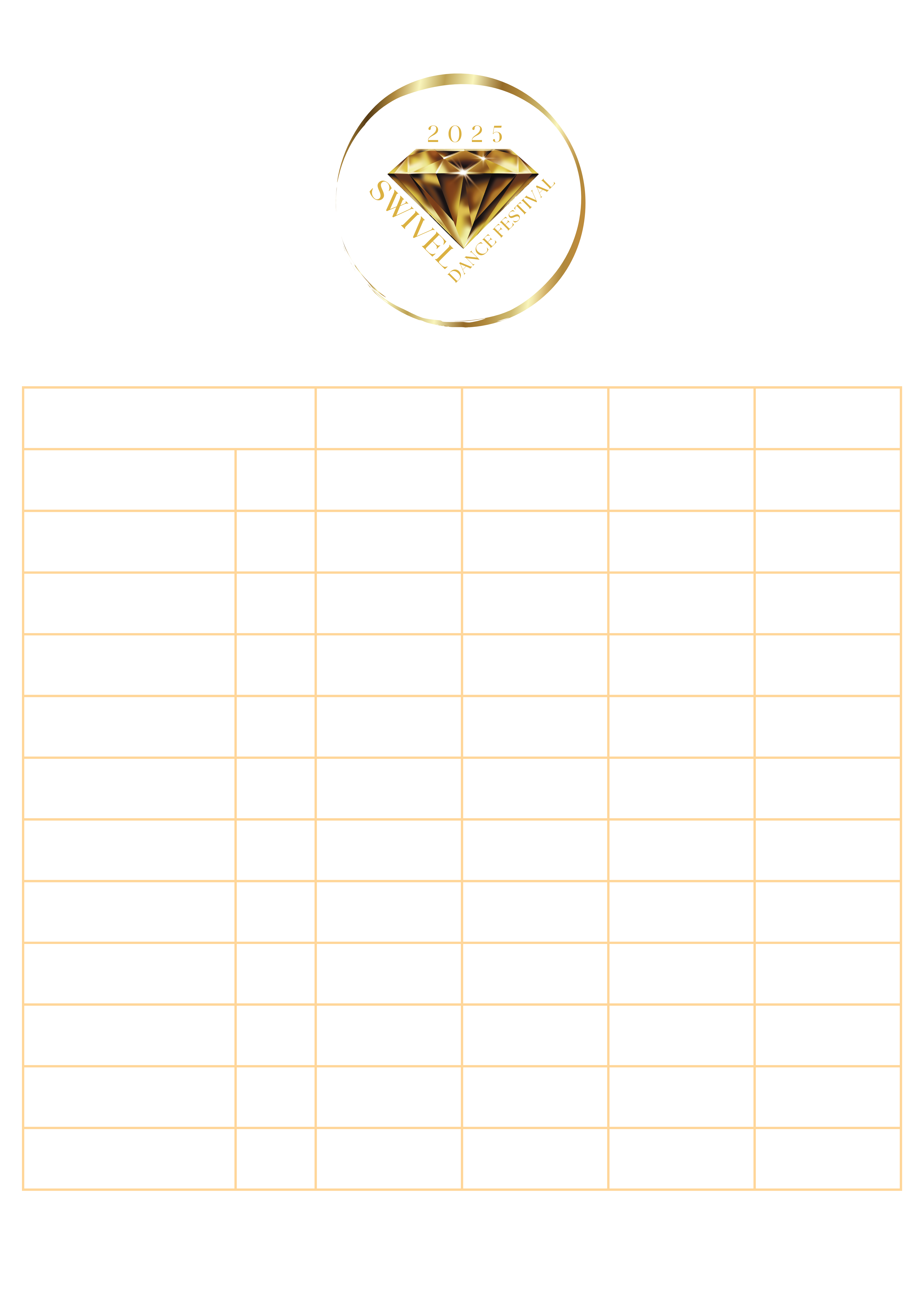 2025

SWIVEL

DANCE FESTIVAL